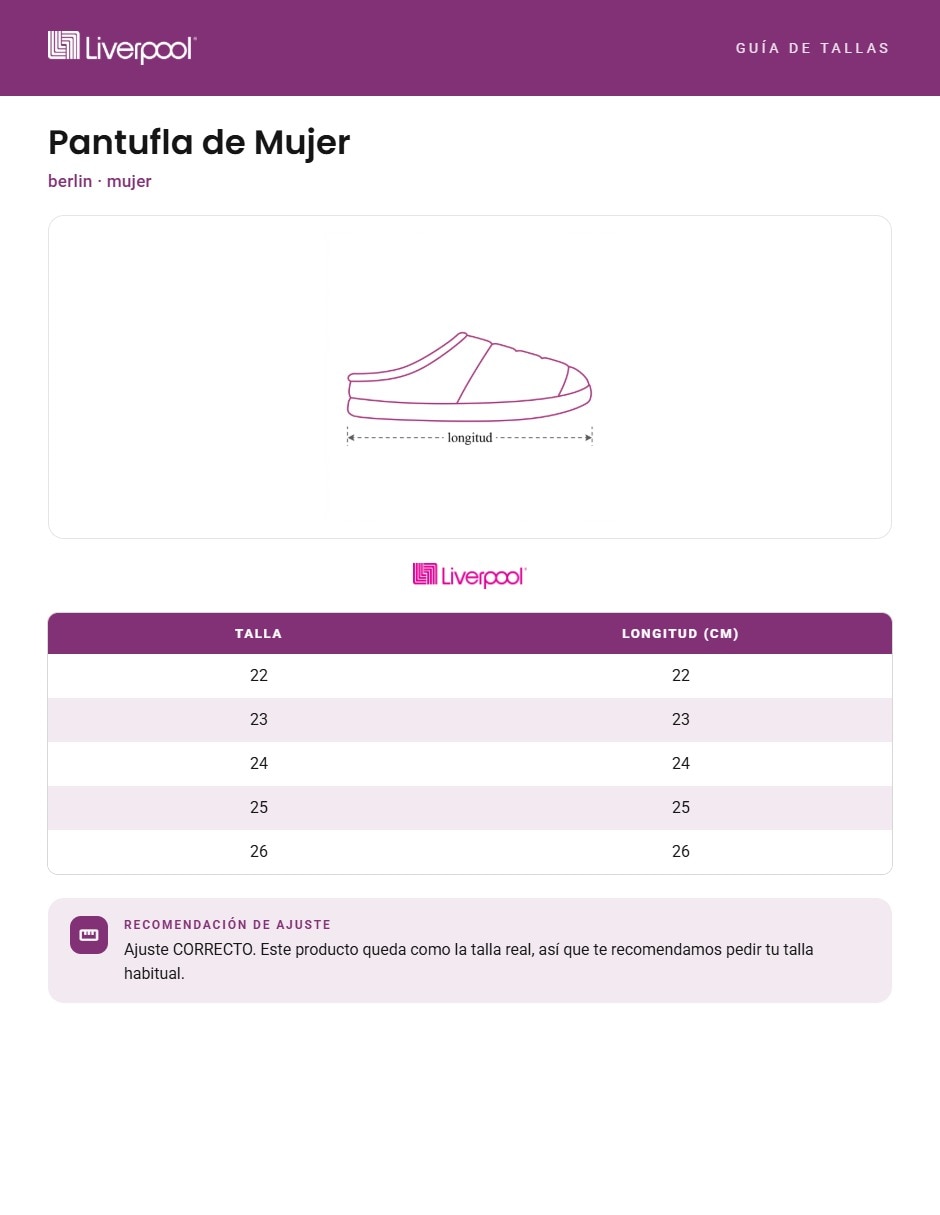 Liverpool

GUÍA DE TALLAS

Pantufla de Mujer

berlin · mujer

longitud

Liverpool

| TALLA | LONGITUD (CM) |
|---|---|
| 22 | 22 |
| 23 | 23 |
| 24 | 24 |
| 25 | 25 |
| 26 | 26 |

RECOMENDACIÓN DE AJUSTE

Ajuste CORRECTO. Este producto queda como la talla real, así que te recomendamos pedir tu talla habitual.